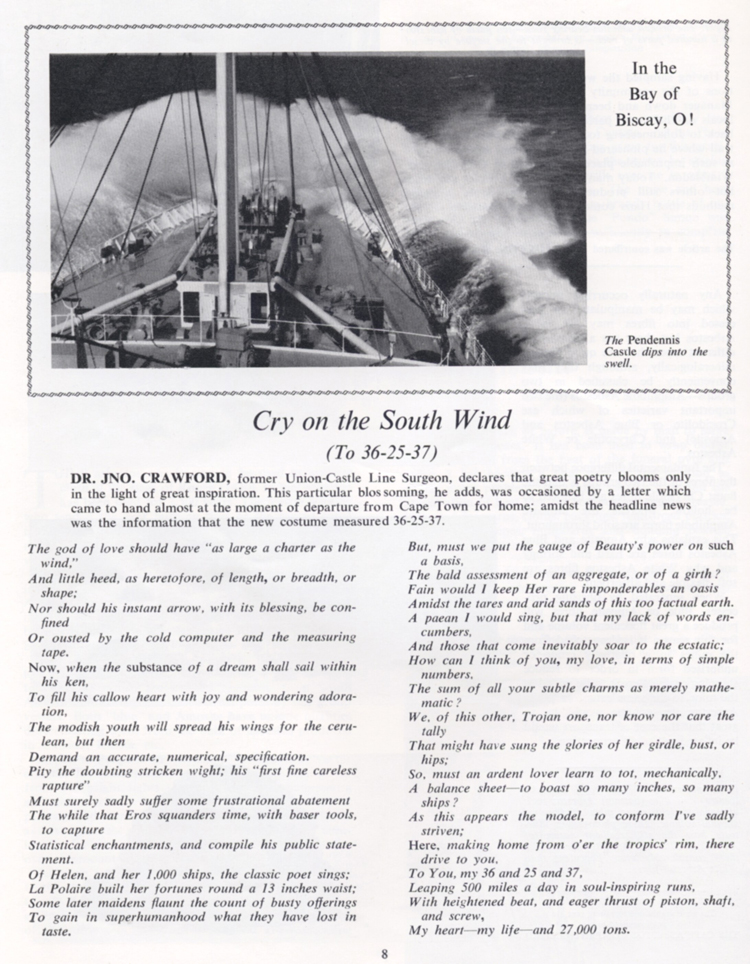 In the Bay of Biscay, O!

The Pendennis Castle dips into the swell.

Cry on the South Wind

(To 36-25-37)

DR. JNO. CRAWFORD, former Union-Castle Line Surgeon, declares that great poetry blooms only in the light of great inspiration. This particular blossoming, he adds, was occasioned by a letter which came to hand almost at the moment of departure from Cape Town for home; amidst the headline news was the information that the new costume measured 36-25-37.

The god of love should have "as large a charter as the wind,"
And little heed, as heretofore, of length, or breadth, or shape;
Nor should his instant arrow, with its blessing, be confined
Or ousted by the cold computer and the measuring tape.
Now, when the substance of a dream shall sail within his ken,
To fill his callow heart with joy and wondering adoration,
The modish youth will spread his wings for the cerulean, but then
Demand an accurate, numerical, specification.
Pity the doubting stricken wight; his "first fine careless rapture"
Must surely sadly suffer some frustrational abatement
The while that Eros squanders time, with baser tools, to capture
Statistical enchantments, and compile his public statement.
Of Helen, and her 1,000 ships, the classic poet sings;
La Polaire built her fortunes round a 13 inches waist;
Some later maidens flaunt the count of busty offerings
To gain in superhumanhood what they have lost in taste.

But, must we put the gauge of Beauty's power on such a basis,
The bald assessment of an aggregate, or of a girth?
Fain would I keep Her rare imponderables an oasis
Amidst the tares and arid sands of this too factual earth.
A paean I would sing, but that my lack of words encumbers,
And those that come inevitably soar to the ecstatic;
How can I think of you, my love, in terms of simple numbers,
The sum of all your subtle charms as merely mathematic?
We, of this other, Trojan one, nor know nor care the tally
That might have sung the glories of her girdle, bust, or hips;
So, must an ardent lover learn to tot, mechanically,
A balance sheet—to boast so many inches, so many ships?
As this appears the model, to conform I've sadly striven;
Here, making home from o'er the tropics' rim, there drive to you,
To You, my 36 and 25 and 37,
Leaping 500 miles a day in soul-inspiring runs,
With heightened beat, and eager thrust of piston, shaft, and screw,
My heart—my life—and 27,000 tons.

8